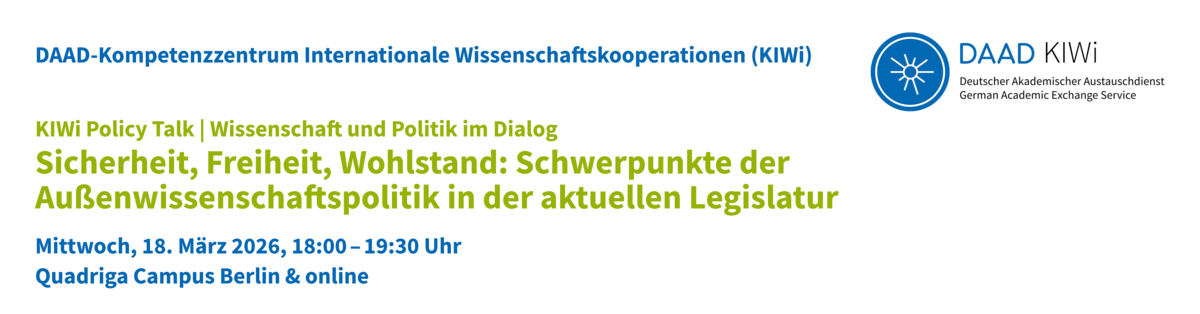 DAAD-Kompetenzzentrum Internationale Wissenschaftskooperationen (KIWi)

DAAD KIWi
Deutscher Akademischer Austauschdienst
German Academic Exchange Service

KIWi Policy Talk | Wissenschaft und Politik im Dialog

Sicherheit, Freiheit, Wohlstand: Schwerpunkte der Außenwissenschaftspolitik in der aktuellen Legislatur

Mittwoch, 18. März 2026, 18:00 – 19:30 Uhr
Quadriga Campus Berlin & online